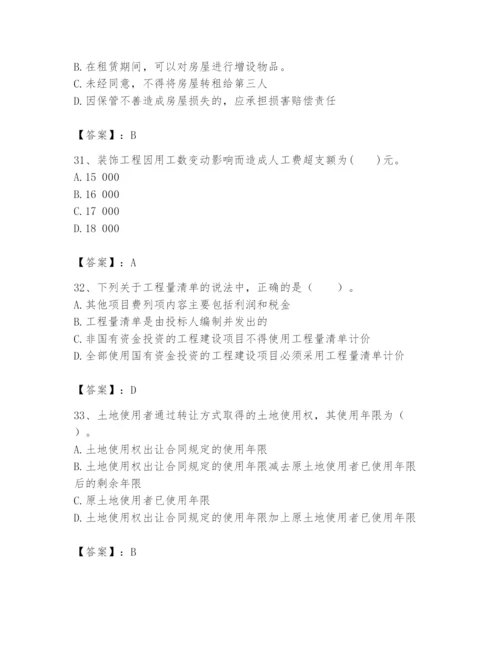 B. 在租赁期间，可以对房屋进行增设物品。
C. 未经同意，不得将房屋转租给第三人
D. 因保管不善造成房屋损失的，应承担损害赔偿责任

【答案】：B

31、装饰工程因用工数变动影响而造成人工费超支额为(　　)元。
A. 15 000
B. 16 000
C. 17 000
D. 18 000

【答案】：A

32、下列关于工程量清单的说法中，正确的是（　　）。
A. 其他项目费列项内容主要包括利润和税金
B. 工程量清单是由投标人编制并发出的
C. 非国有资金投资的工程建设项目不得使用工程量清单计价
D. 全部使用国有资金投资的工程建设项目必须采用工程量清单计价

【答案】：D

33、土地使用者通过转让方式取得的土地使用权，其使用年限为（　　）。
A. 土地使用权出让合同规定的使用年限
B. 土地使用权出让合同规定的使用年限减去原土地使用者已使用年限后的剩余年限
C. 原土地使用者已使用年限
D. 土地使用权出让合同规定的使用年限加上原土地使用者已使用年限

【答案】：B